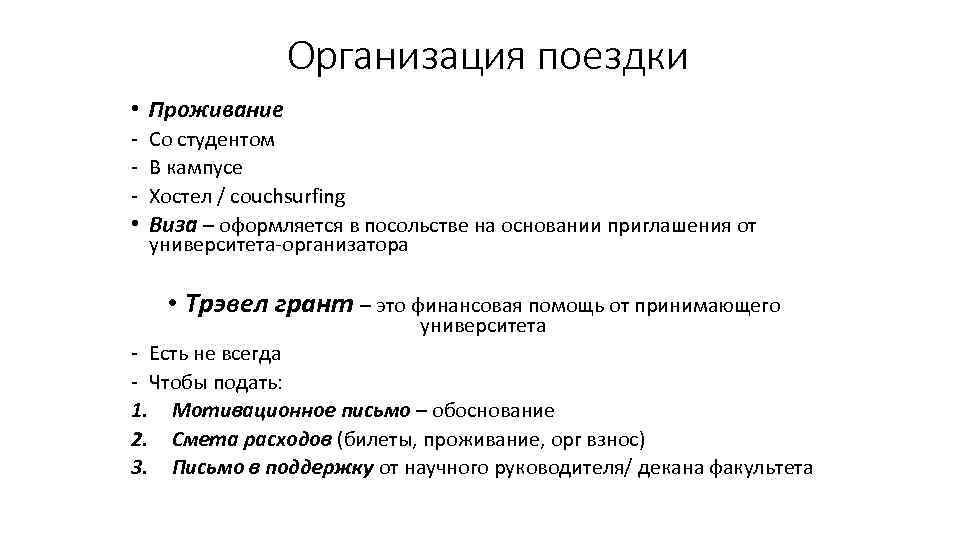 Организация поездки

• Проживание
- Со студентом
- В кампусе
- Хостел / couchsurfing
• Виза – оформляется в посольстве на основании приглашения от университета-организатора

• Трэвел грант – это финансовая помощь от принимающего университета
- Есть не всегда
- Чтобы подать:
1. Мотивационное письмо – обоснование
2. Смета расходов (билеты, проживание, орг взнос)
3. Письмо в поддержку от научного руководителя/ декана факультета